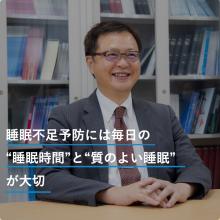 睡眠不足予防には毎日の
“睡眠時間”と“質のよい睡眠”
が大切